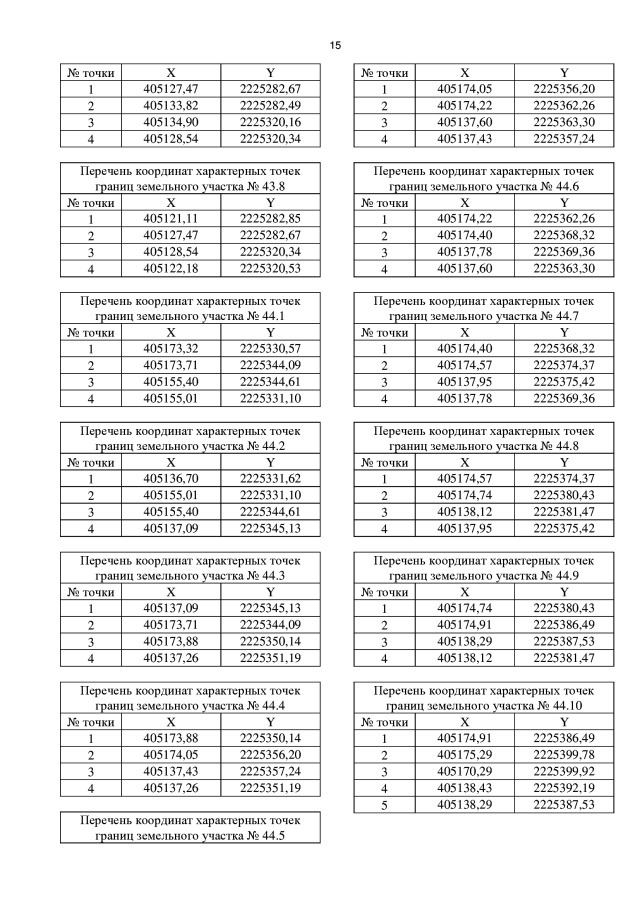 15

| № точки | X | Y |
|---|---|---|
| 1 | 405127,47 | 2225282,67 |
| 2 | 405133,82 | 2225282,49 |
| 3 | 405134,90 | 2225320,16 |
| 4 | 405128,54 | 2225320,34 |

Перечень координат характерных точек границ земельного участка № 43.8

| № точки | X | Y |
|---|---|---|
| 1 | 405121,11 | 2225282,85 |
| 2 | 405127,47 | 2225282,67 |
| 3 | 405128,54 | 2225320,34 |
| 4 | 405122,18 | 2225320,53 |

Перечень координат характерных точек границ земельного участка № 44.1

| № точки | X | Y |
|---|---|---|
| 1 | 405173,32 | 2225330,57 |
| 2 | 405173,71 | 2225344,09 |
| 3 | 405155,40 | 2225344,61 |
| 4 | 405155,01 | 2225331,10 |

Перечень координат характерных точек границ земельного участка № 44.2

| № точки | X | Y |
|---|---|---|
| 1 | 405136,70 | 2225331,62 |
| 2 | 405155,01 | 2225331,10 |
| 3 | 405155,40 | 2225344,61 |
| 4 | 405137,09 | 2225345,13 |

Перечень координат характерных точек границ земельного участка № 44.3

| № точки | X | Y |
|---|---|---|
| 1 | 405137,09 | 2225345,13 |
| 2 | 405173,71 | 2225344,09 |
| 3 | 405173,88 | 2225350,14 |
| 4 | 405137,26 | 2225351,19 |

Перечень координат характерных точек границ земельного участка № 44.4

| № точки | X | Y |
|---|---|---|
| 1 | 405173,88 | 2225350,14 |
| 2 | 405174,05 | 2225356,20 |
| 3 | 405137,43 | 2225357,24 |
| 4 | 405137,26 | 2225351,19 |

Перечень координат характерных точек границ земельного участка № 44.5

| № точки | X | Y |
|---|---|---|
| 1 | 405174,05 | 2225356,20 |
| 2 | 405174,22 | 2225362,26 |
| 3 | 405137,60 | 2225363,30 |
| 4 | 405137,43 | 2225357,24 |

Перечень координат характерных точек границ земельного участка № 44.6

| № точки | X | Y |
|---|---|---|
| 1 | 405174,22 | 2225362,26 |
| 2 | 405174,40 | 2225368,32 |
| 3 | 405137,78 | 2225369,36 |
| 4 | 405137,60 | 2225363,30 |

Перечень координат характерных точек границ земельного участка № 44.7

| № точки | X | Y |
|---|---|---|
| 1 | 405174,40 | 2225368,32 |
| 2 | 405174,57 | 2225374,37 |
| 3 | 405137,95 | 2225375,42 |
| 4 | 405137,78 | 2225369,36 |

Перечень координат характерных точек границ земельного участка № 44.8

| № точки | X | Y |
|---|---|---|
| 1 | 405174,57 | 2225374,37 |
| 2 | 405174,74 | 2225380,43 |
| 3 | 405138,12 | 2225381,47 |
| 4 | 405137,95 | 2225375,42 |

Перечень координат характерных точек границ земельного участка № 44.9

| № точки | X | Y |
|---|---|---|
| 1 | 405174,74 | 2225380,43 |
| 2 | 405174,91 | 2225386,49 |
| 3 | 405138,29 | 2225387,53 |
| 4 | 405138,12 | 2225381,47 |

Перечень координат характерных точек границ земельного участка № 44.10

| № точки | X | Y |
|---|---|---|
| 1 | 405174,91 | 2225386,49 |
| 2 | 405175,29 | 2225399,78 |
| 3 | 405170,29 | 2225399,92 |
| 4 | 405138,43 | 2225392,19 |
| 5 | 405138,29 | 2225387,53 |